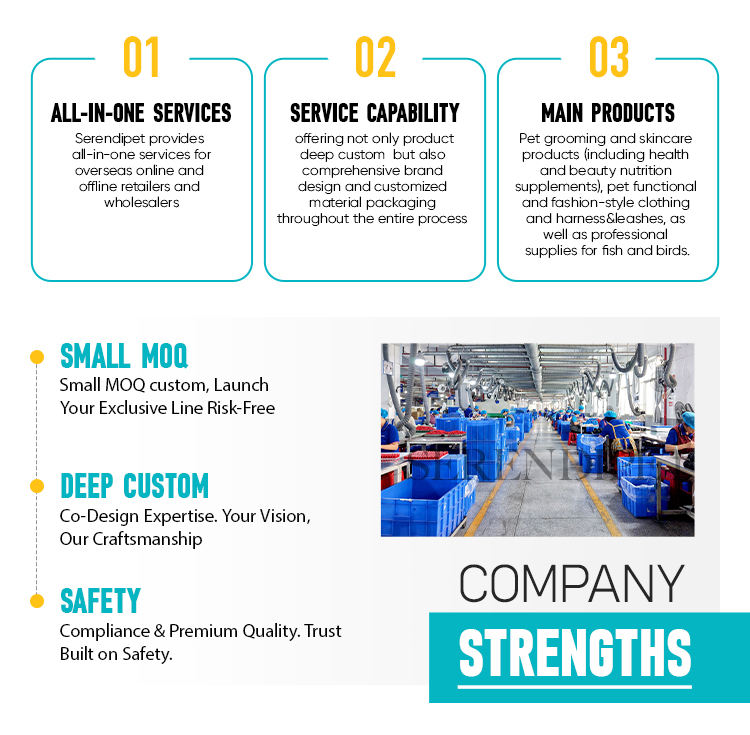 01

ALL-IN-ONE SERVICES

Serendipet provides all-in-one services for overseas online and offline retailers and wholesalers

02

SERVICE CAPABILITY

offering not only product deep custom but also comprehensive brand design and customized material packaging throughout the entire process

03

MAIN PRODUCTS

Pet grooming and skincare products (including health and beauty nutrition supplements), pet functional and fashion-style clothing and harness&leashes, as well as professional supplies for fish and birds.

SMALL MOQ

Small MOQ custom, Launch Your Exclusive Line Risk-Free

DEEP CUSTOM

Co-Design Expertise. Your Vision, Our Craftsmanship

SAFETY

Compliance & Premium Quality. Trust Built on Safety.

COMPANY

STRENGTHS

SERENDIPET